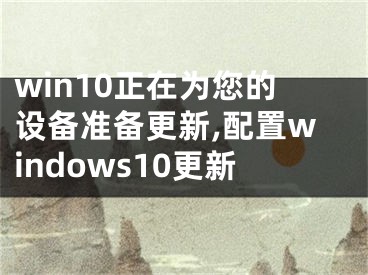 win10正在为您的设备准备更新,配置windows10更新